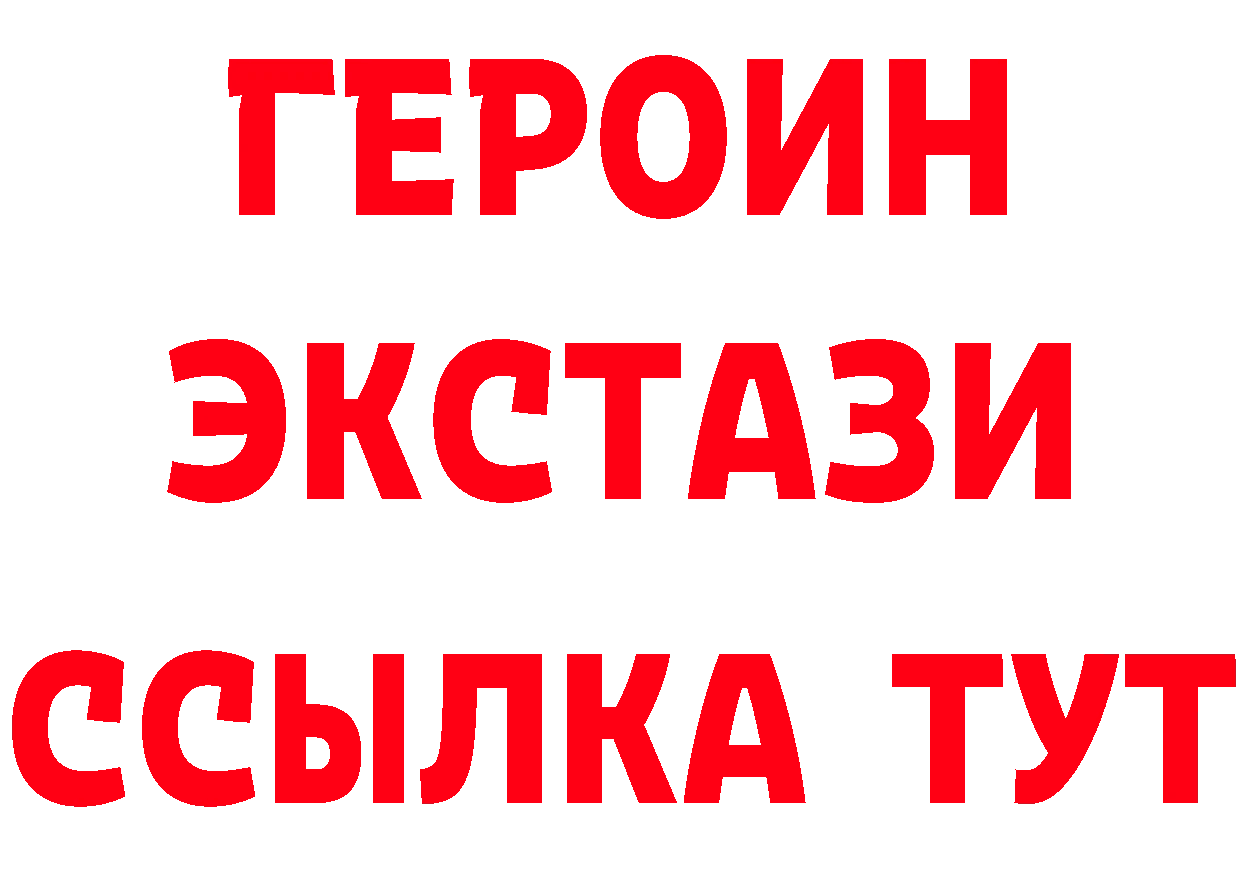 ГЕРОИН
ЭКСТАЗИ
ССЫЛКА ТУТ